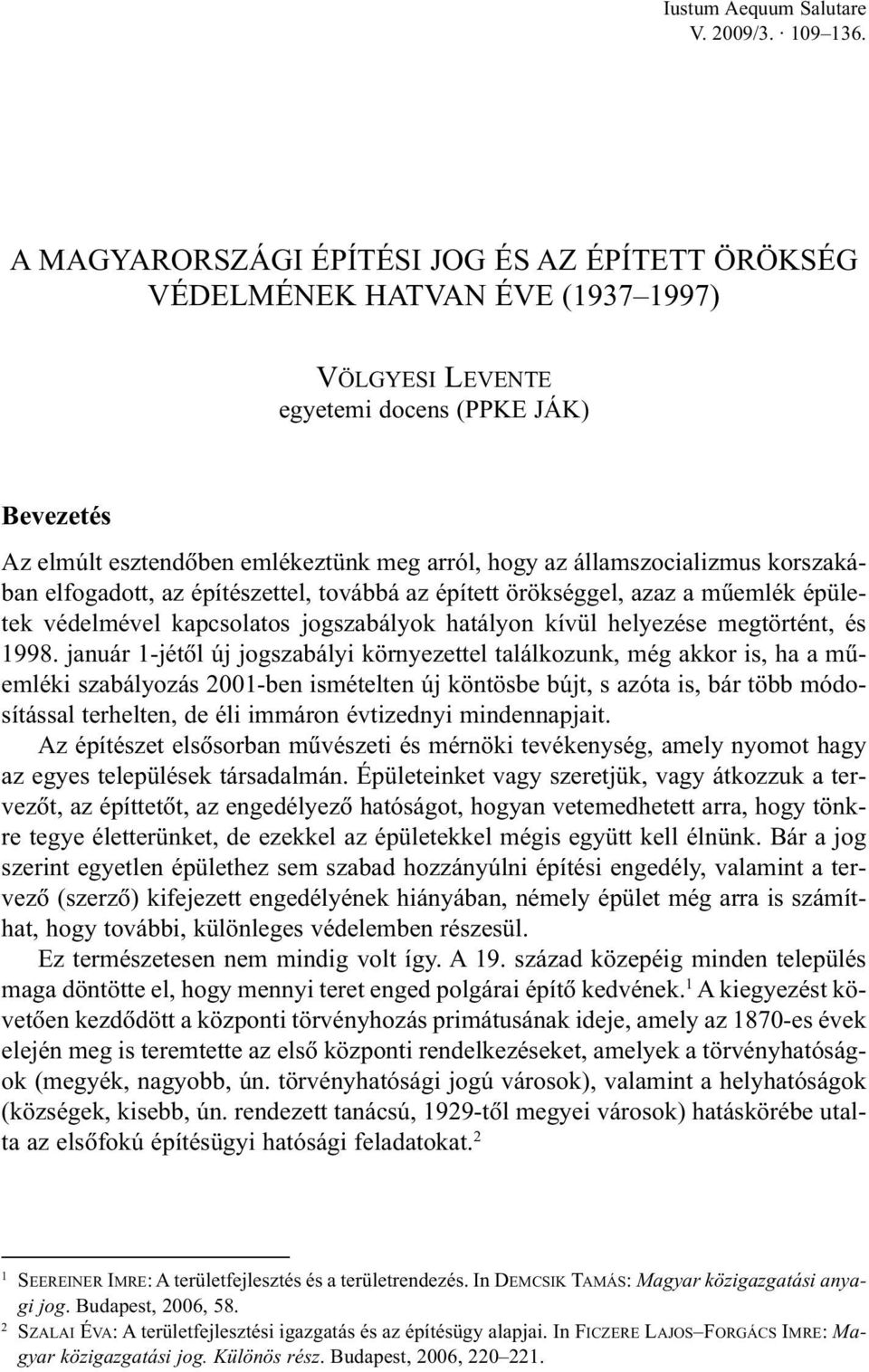 Iustum Aequum Salutare
V. 2009/3. · 109–136.

A MAGYARORSZÁGI ÉPÍTÉSI JOG ÉS AZ ÉPÍTETT ÖRÖKSÉG VÉDELMÉNEK HATVAN ÉVE (1937–1997)

VÖLGYESI LEVENTE
egyetemi docens (PPKE JÁK)

Bevezetés

Az elmúlt esztendőben emlékeztünk meg arról, hogy az államszocializmus korszakában elfogadott, az építészettel, továbbá az épített örökséggel, azaz a műemlék épületek védelmével kapcsolatos jogszabályok hatályon kívül helyezése megtörtént, és 1998. január 1-jétől új jogszabályi környezettel találkozunk, még akkor is, ha a műemléki szabályozás 2001-ben ismételten új köntösbe bújt, s azóta is, bár több módosítással terhelten, de éli immáron évtizednyi mindennapjait.

Az építészet elsősorban művészeti és mérnöki tevékenység, amely nyomot hagy az egyes települések társadalmán. Épületeinket vagy szeretjük, vagy átkozzuk a tervezőt, az építtetőt, az engedélyező hatóságot, hogyan vetemedhetett arra, hogy tönkre tegye életterünket, de ezekkel az épületekkel mégis együtt kell élnünk. Bár a jog szerint egyetlen épülethez sem szabad hozzányúlni építési engedély, valamint a tervező (szerző) kifejezett engedélyének hiányában, némely épület még arra is számíthat, hogy további, különleges védelemben részesül.

Ez természetesen nem mindig volt így. A 19. század közepéig minden település maga döntötte el, hogy mennyi teret enged polgárai építő kedvének.$^1$ A kiegyezést követően kezdődött a központi törvényhozás primátusának ideje, amely az 1870-es évek elején meg is teremtette az első központi rendelkezéseket, amelyek a törvényhatóságok (megyék, nagyobb, ún. törvényhatósági jogú városok), valamint a helyhatóságok (községek, kisebb, ún. rendezett tanácsú, 1929-től megyei városok) hatáskörébe utalta az elsőfokú építésügyi hatósági feladatokat.$^2$

$^1$ SEEREINER IMRE: A területfejlesztés és a területrendezés. In DEMCSIK TAMÁS: Magyar közigazgatási anyagi jog. Budapest, 2006, 58.
$^2$ SZALAI ÉVA: A területfejlesztési igazgatás és az építésügy alapjai. In FICZERE LAJOS–FORGÁCS IMRE: Magyar közigazgatási jog. Különös rész. Budapest, 2006, 220–221.